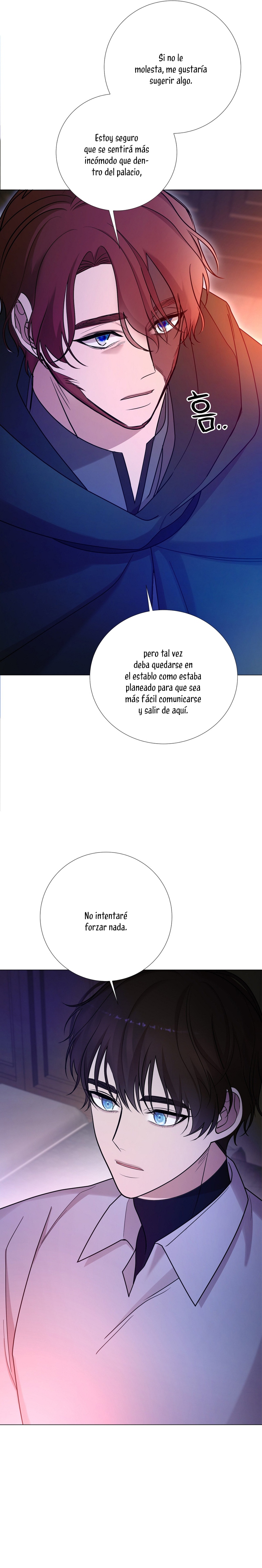 Si no le molesta, me gustaría sugerir algo.

Estoy seguro que se sentirá más incómodo que dentro del palacio,

흠..

pero tal vez deba quedarse en el establo como estaba planeado para que sea más fácil comunicarse y salir de aquí.

No intentaré forzar nada.